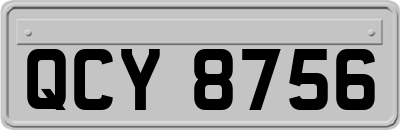 QCY 8756